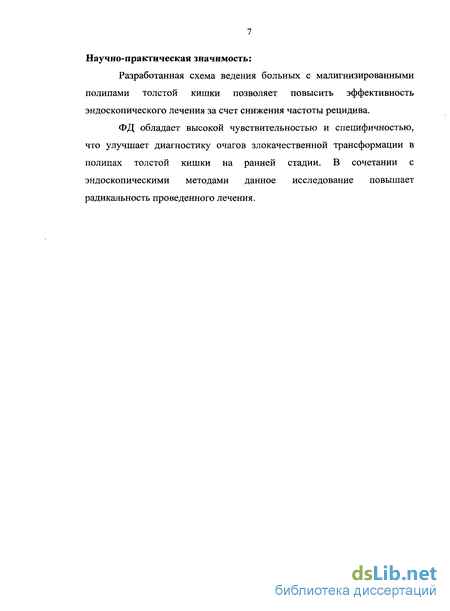 7

Научно-практическая значимость:

Разработанная схема ведения больных с малигнизированными полипами толстой кишки позволяет повысить эффективность эндоскопического лечения за счет снижения частоты рецидива.

ФД обладает высокой чувствительностью и специфичностью, что улучшает диагностику очагов злокачественной трансформации в полипах толстой кишки на ранней стадии. В сочетании с эндоскопическими методами данное исследование повышает радикальность проведенного лечения.

dsLib.net
библиотека диссертаций